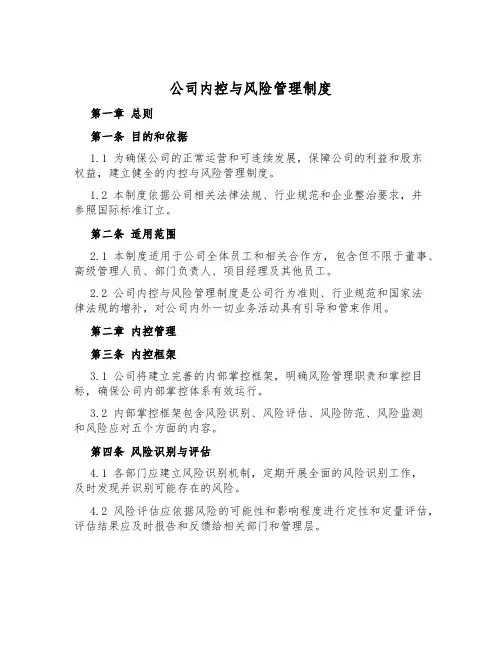 公司内控与风险管理制度

第一章 总则

第一条 目的和依据

1.1 为确保公司的正常运营和可连续发展，保障公司的利益和股东权益，建立健全的内控与风险管理制度。

1.2 本制度依据公司相关法律法规、行业规范和企业整治要求，并参照国际标准订立。

第二条 适用范围

2.1 本制度适用于公司全体员工和相关合作方，包含但不限于董事、高级管理人员、部门负责人、项目经理及其他员工。

2.2 公司内控与风险管理制度是公司行为准则、行业规范和国家法律法规的增补，对公司内外一切业务活动具有引导和管束作用。

第二章 内控管理

第三条 内控框架

3.1 公司将建立完善的内部掌控框架，明确风险管理职责和掌控目标，确保公司内部掌控体系有效运行。

3.2 内部掌控框架包含风险识别、风险评估、风险防范、风险监测和风险应对五个方面的内容。

第四条 风险识别与评估

4.1 各部门应建立风险识别机制，定期开展全面的风险识别工作，及时发现并识别可能存在的风险。

4.2 风险评估应依据风险的可能性和影响程度进行定性和定量评估，评估结果应及时报告和反馈给相关部门和管理层。